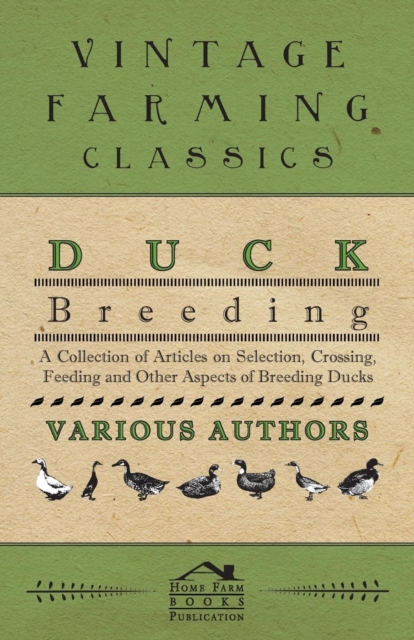 VINTAGE FARMING CLASSICS

DUCK

Breeding

A Collection of Articles on Selection, Crossing, Feeding and Other Aspects of Breeding Ducks

VARIOUS AUTHORS

HOME FARM BOOKS PUBLICATION